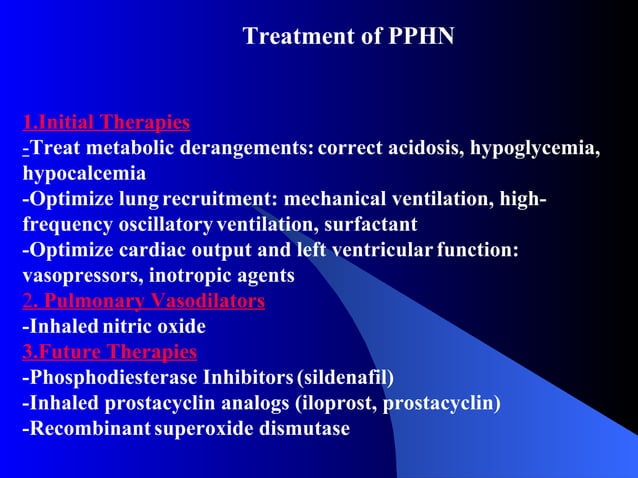 Treatment of PPHN

1.Initial Therapies
-Treat metabolic derangements: correct acidosis, hypoglycemia, hypocalcemia
-Optimize lung recruitment: mechanical ventilation, high-frequency oscillatory ventilation, surfactant
-Optimize cardiac output and left ventricular function: vasopressors, inotropic agents
2. Pulmonary Vasodilators
-Inhaled nitric oxide
3.Future Therapies
-Phosphodiesterase Inhibitors (sildenafil)
-Inhaled prostacyclin analogs (iloprost, prostacyclin)
-Recombinant superoxide dismutase